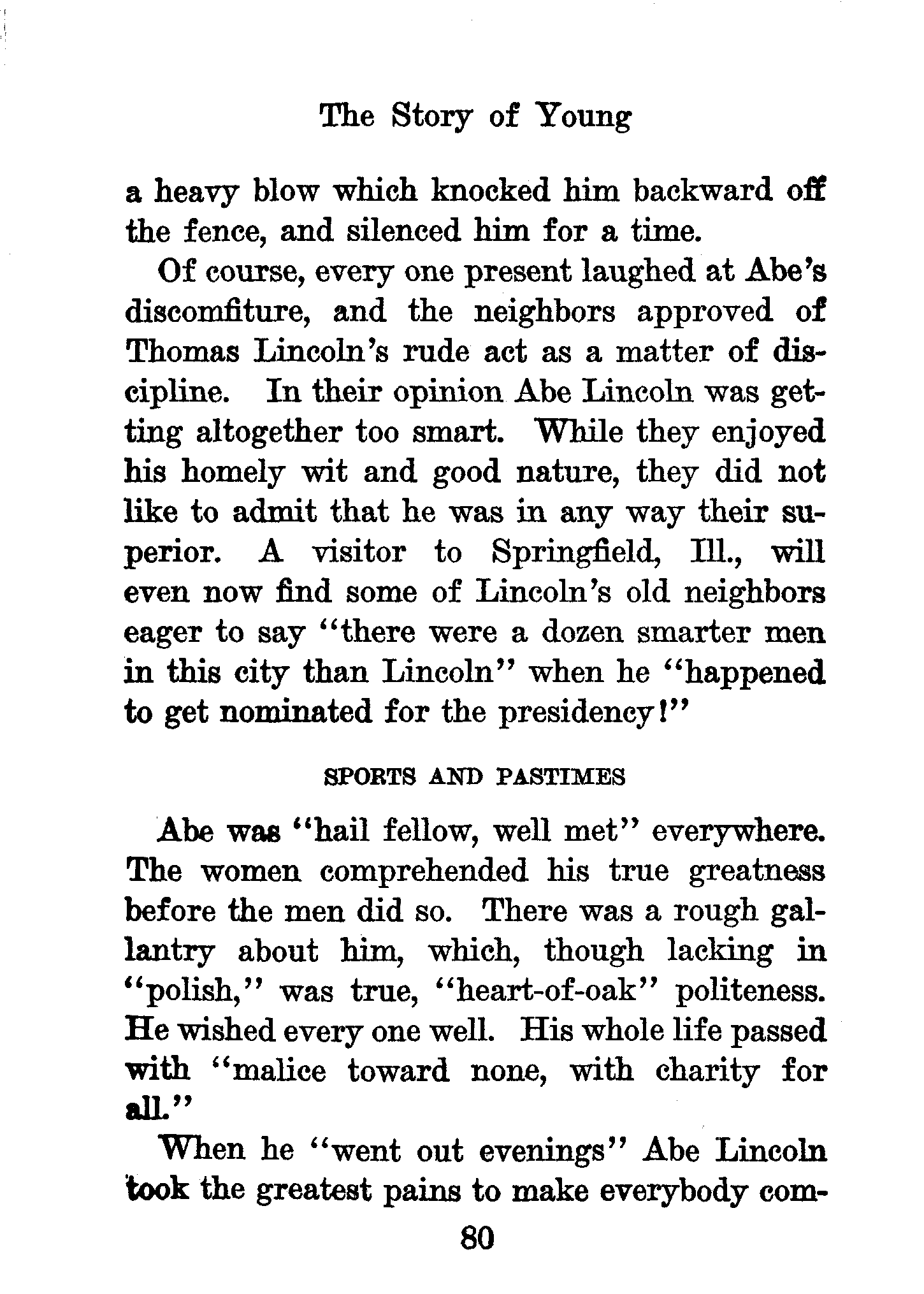 The Story of Young

a heavy blow which knocked him backward off the fence, and silenced him for a time.

Of course, every one present laughed at Abe's discomfiture, and the neighbors approved of Thomas Lincoln's rude act as a matter of discipline. In their opinion Abe Lincoln was getting altogether too smart. While they enjoyed his homely wit and good nature, they did not like to admit that he was in any way their superior. A visitor to Springfield, Ill., will even now find some of Lincoln's old neighbors eager to say "there were a dozen smarter men in this city than Lincoln" when he "happened to get nominated for the presidency!"

SPORTS AND PASTIMES

Abe was "hail fellow, well met" everywhere. The women comprehended his true greatness before the men did so. There was a rough gallantry about him, which, though lacking in "polish," was true, "heart-of-oak" politeness. He wished every one well. His whole life passed with "malice toward none, with charity for all."

When he "went out evenings" Abe Lincoln took the greatest pains to make everybody com-

80